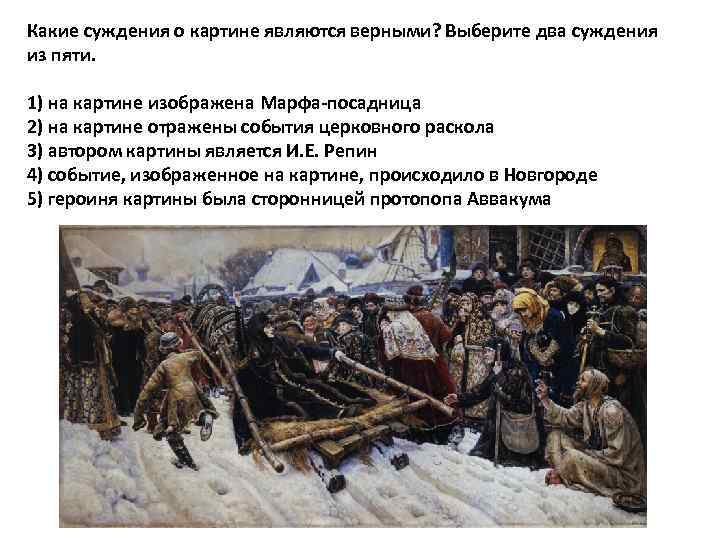 Какие суждения о картине являются верными? Выберите два суждения из пяти.

1) на картине изображена Марфа-посадница
2) на картине отражены события церковного раскола
3) автором картины является И.Е. Репин
4) событие, изображенное на картине, происходило в Новгороде
5) героиня картины была сторонницей протопопа Аввакума